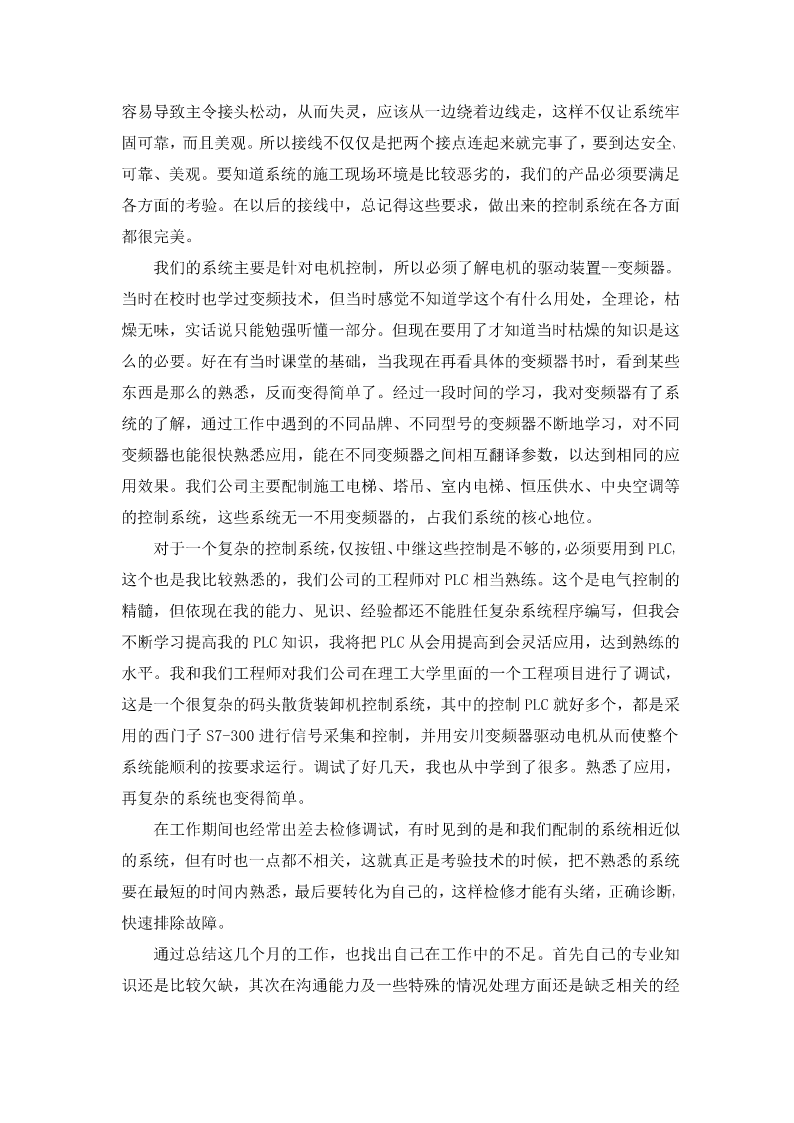 容易导致主令接头松动，从而失灵，应该从一边绕着边线走，这样不仅让系统牢固可靠，而且美观。所以接线不仅仅是把两个接点连起来就完事了，要到达安全、可靠、美观。要知道系统的施工现场环境是比较恶劣的，我们的产品必须要满足各方面的考验。在以后的接线中，总记得这些要求，做出来的控制系统在各方面都很完美。

我们的系统主要是针对电机控制，所以必须了解电机的驱动装置--变频器。当时在校时也学过变频技术，但当时感觉不知道学这个有什么用处，全理论，枯燥无味，实话说只能勉强听懂一部分。但现在要用了才知道当时枯燥的知识是这么的必要。好在有当时课堂的基础，当我现在再看具体的变频器书时，看到某些东西是那么的熟悉，反而变得简单了。经过一段时间的学习，我对变频器有了系统的了解，通过工作中遇到的不同品牌、不同型号的变频器不断地学习，对不同变频器也能很快熟悉应用，能在不同变频器之间相互翻译参数，以达到相同的应用效果。我们公司主要配制施工电梯、塔吊、室内电梯、恒压供水、中央空调等的控制系统，这些系统无一不用变频器的，占我们系统的核心地位。

对于一个复杂的控制系统，仅按钮、中继这些控制是不够的，必须要用到PLC，这个也是我比较熟悉的，我们公司的工程师对PLC相当熟练。这个是电气控制的精髓，但依现在我的能力、见识、经验都还不能胜任复杂系统程序编写，但我会不断学习提高我的PLC知识，我将把PLC从会用提高到会灵活应用，达到熟练的水平。我和我们工程师对我们公司在理工大学里面的一个工程项目进行了调试，这是一个很复杂的码头散货装卸机控制系统，其中的控制PLC就好多个，都是采用的西门子S7-300进行信号采集和控制，并用安川变频器驱动电机从而使整个系统能顺利的按要求运行。调试了好几天，我也从中学到了很多。熟悉了应用，再复杂的系统也变得简单。

在工作期间也经常出差去检修调试，有时见到的是和我们配制的系统相近似的系统，但有时也一点都不相关，这就真正是考验技术的时候，把不熟悉的系统要在最短的时间内熟悉，最后要转化为自己的，这样检修才能有头绪，正确诊断，快速排除故障。

通过总结这几个月的工作，也找出自己在工作中的不足。首先自己的专业知识还是比较欠缺，其次在沟通能力及一些特殊的情况处理方面还是缺乏相关的经